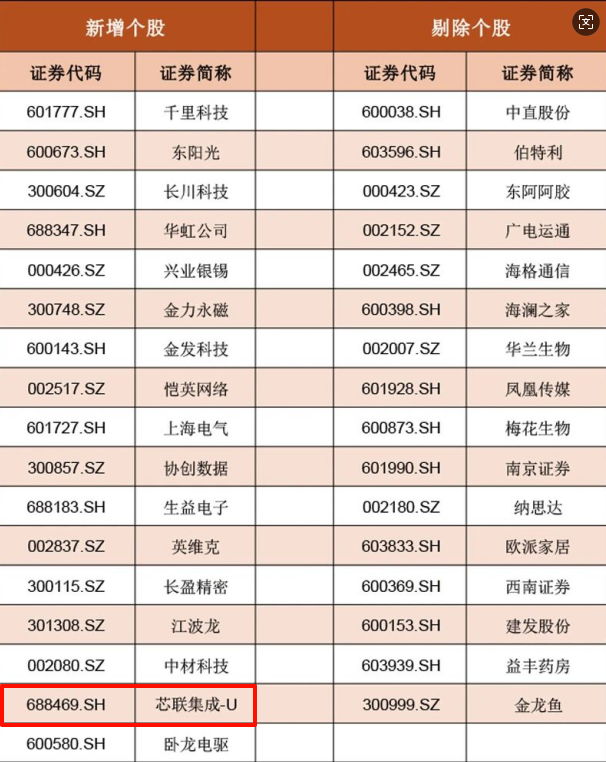 | 新增个股 | | | 剔除个股 | |
|---|---|---|---|---|
| 证券代码 | 证券简称 | | 证券代码 | 证券简称 |
| 601777.SH | 千里科技 | | 600038.SH | 中直股份 |
| 600673.SH | 东阳光 | | 603596.SH | 伯特利 |
| 300604.SZ | 长川科技 | | 000423.SZ | 东阿阿胶 |
| 688347.SH | 华虹公司 | | 002152.SZ | 广电运通 |
| 000426.SZ | 兴业银锡 | | 002465.SZ | 海格通信 |
| 300748.SZ | 金力永磁 | | 600398.SH | 海澜之家 |
| 600143.SH | 金发科技 | | 002007.SZ | 华兰生物 |
| 002517.SZ | 恺英网络 | | 601928.SH | 凤凰传媒 |
| 601727.SH | 上海电气 | | 600873.SH | 梅花生物 |
| 300857.SZ | 协创数据 | | 601990.SH | 南京证券 |
| 688183.SH | 生益电子 | | 002180.SZ | 纳思达 |
| 002837.SZ | 英维克 | | 603833.SH | 欧派家居 |
| 300115.SZ | 长盈精密 | | 600369.SH | 西南证券 |
| 301308.SZ | 江波龙 | | 600153.SH | 建发股份 |
| 002080.SZ | 中材科技 | | 603939.SH | 益丰药房 |
| 688469.SH | 芯联集成-U | | 300999.SZ | 金龙鱼 |
| 600580.SH | 卧龙电驱 | | | |